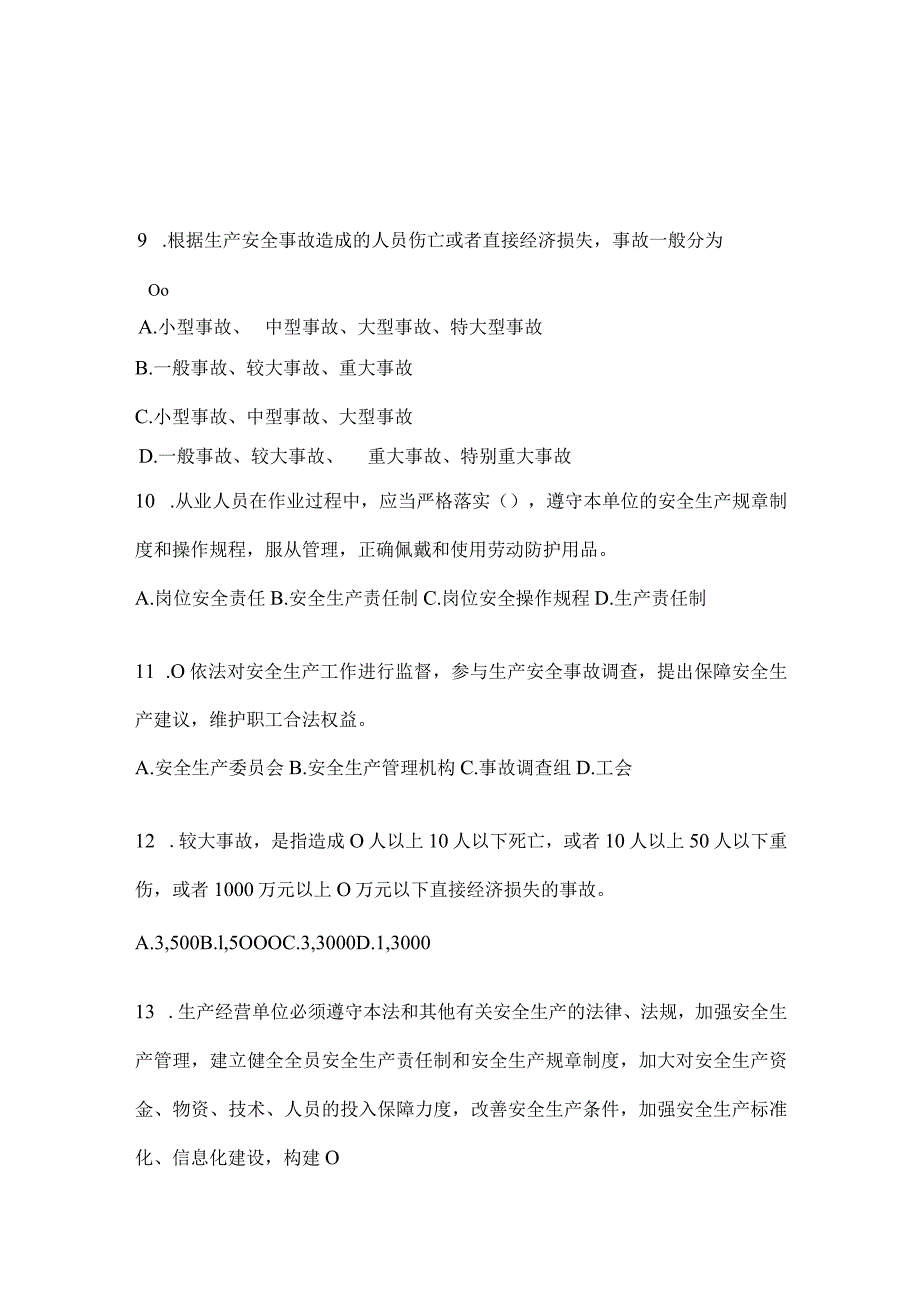 9 .根据生产安全事故造成的人员伤亡或者直接经济损失，事故一般分为

Oo

A.小型事故、 中型事故、大型事故、特大型事故

B.一般事故、较大事故、重大事故

C.小型事故、中型事故、大型事故

D.一般事故、较大事故、 重大事故、特别重大事故

10 .从业人员在作业过程中，应当严格落实（），遵守本单位的安全生产规章制度和操作规程，服从管理，正确佩戴和使用劳动防护用品。

A.岗位安全责任 B.安全生产责任制 C.岗位安全操作规程 D.生产责任制

11 .O 依法对安全生产工作进行监督，参与生产安全事故调查，提出保障安全生产建议，维护职工合法权益。

A.安全生产委员会 B.安全生产管理机构 C.事故调查组 D.工会

12 . 较大事故，是指造成 O 人以上 10 人以下死亡，或者 10 人以上 50 人以下重伤，或者 1000 万元以上 O 万元以下直接经济损失的事故。

A.3,500B.l,5OOOC.3,3000D.1,3000

13 . 生产经营单位必须遵守本法和其他有关安全生产的法律、法规，加强安全生产管理，建立健全全员安全生产责任制和安全生产规章制度，加大对安全生产资金、物资、技术、人员的投入保障力度，改善安全生产条件，加强安全生产标准化、信息化建设，构建 O